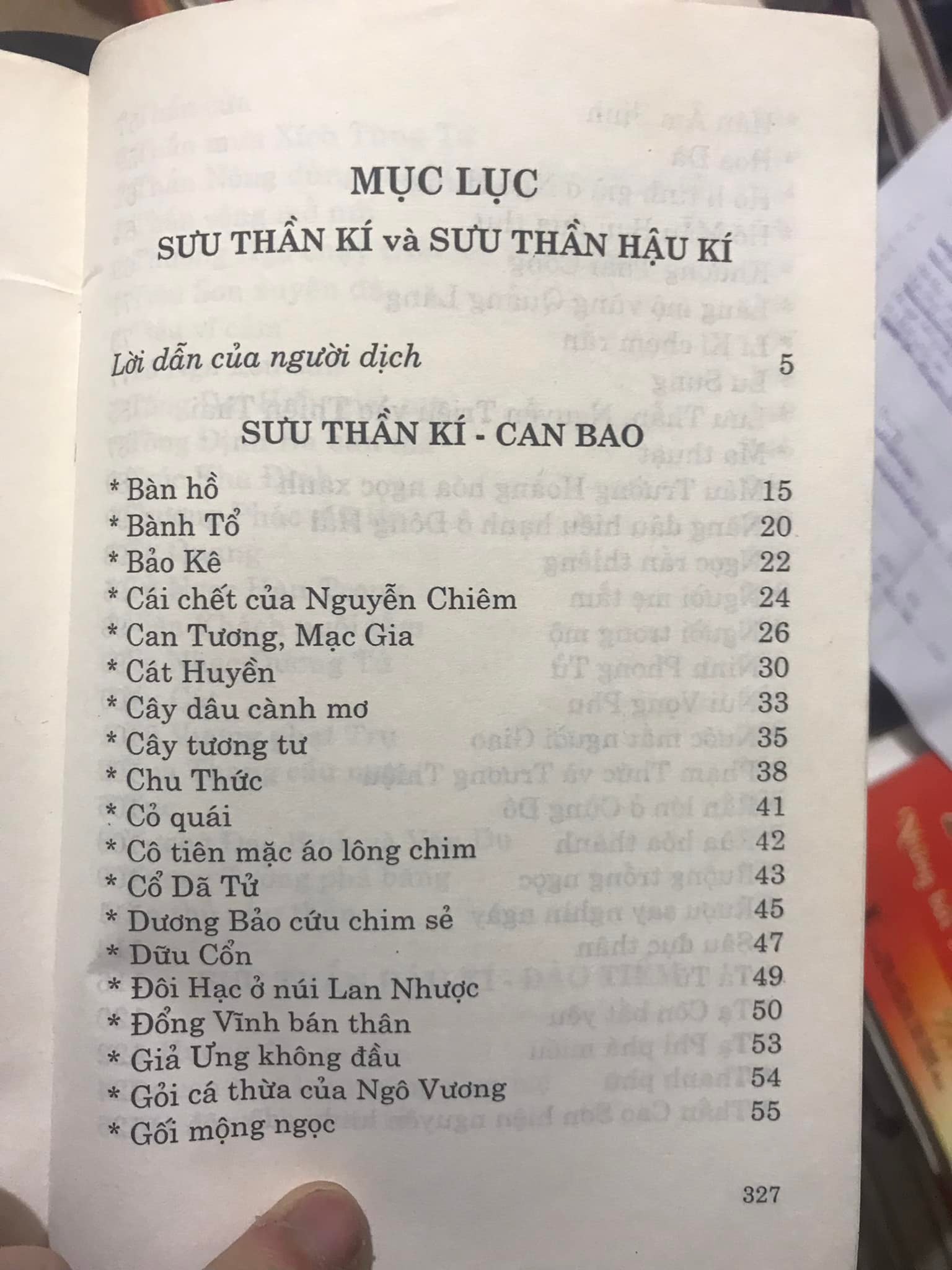 MỤC LỤC

SƯU THẦN KÍ và SƯU THẦN HẬU KÍ

Lời dẫn của người dịch 5

SƯU THẦN KÍ - CAN BAO

* Bàn hồ 15
* Bành Tổ 20
* Bảo Kê 22
* Cái chết của Nguyễn Chiêm 24
* Can Tương, Mạc Gia 26
* Cát Huyền 30
* Cây dâu cành mơ 33
* Cây tương tư 35
* Chu Thức 38
* Cỏ quái 41
* Cô tiên mặc áo lông chim 42
* Cổ Dã Tử 43
* Dương Bảo cứu chim sẻ 45
* Dữu Cổn 47
* Đôi Hạc ở núi Lan Nhược 49
* Đổng Vĩnh bán thân 50
* Giả Ưng không đầu 53
* Gỏi cá thừa của Ngô Vương 54
* Gối mộng ngọc 55

327